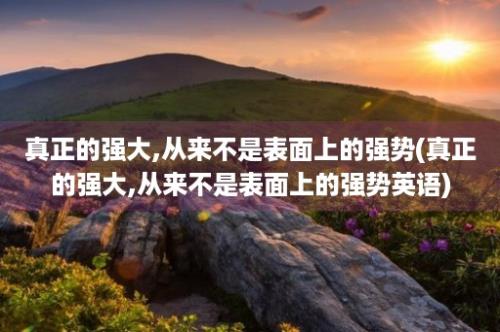 真正的强大,从来不是表面上的强势(真正的强大,从来不是表面上的强势英语)